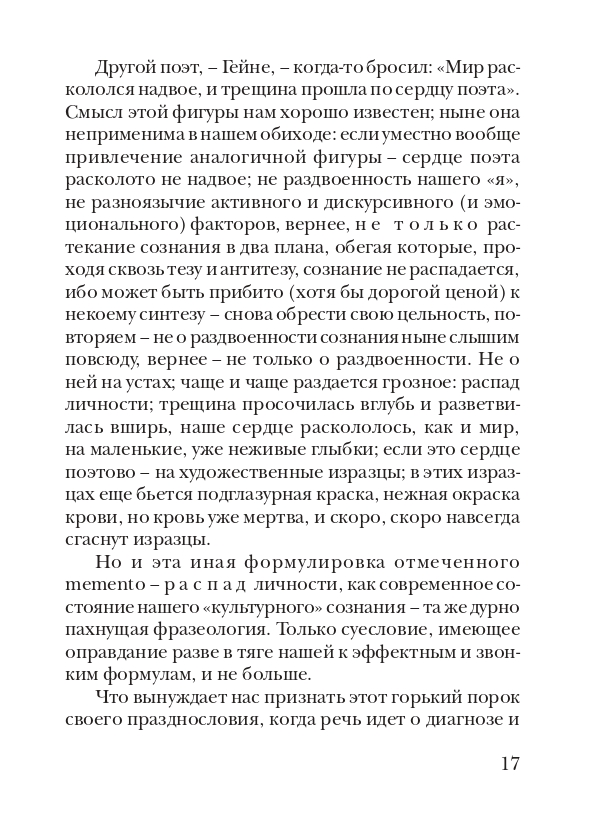 Другой поэт, – Гейне, – когда-то бросил: «Мир раскололся надвое, и трещина прошла по сердцу поэта». Смысл этой фигуры нам хорошо известен; ныне она неприменима в нашем обиходе: если уместно вообще привлечение аналогичной фигуры – сердце поэта расколото не надвое; не раздвоенность нашего «я», не разноязычие активного и дискурсивного (и эмоционального) факторов, вернее, не только растекание сознания в два плана, обегая которые, проходя сквозь тезу и антитезу, сознание не распадается, ибо может быть прибито (хотя бы дорогой ценой) к некоему синтезу – снова обрести свою цельность, повторяем – не о раздвоенности сознания ныне слышим повсюду, вернее – не только о раздвоенности. Не о ней на устах; чаще и чаще раздается грозное: распад личности; трещина просочилась вглубь и разветвилась вширь, наше сердце раскололось, как и мир, на маленькие, уже неживые глыбки; если это сердце поэтово – на художественные изразцы; в этих изразцах еще бьется подглазурная краска, нежная окраска крови, но кровь уже мертва, и скоро, скоро навсегда сгаснут изразцы.

Но и эта иная формулировка отмеченного memento – распад личности, как современное состояние нашего «культурного» сознания – та же дурно пахнущая фразеология. Только суесловие, имеющее оправдание разве в тяге нашей к эффектным и звонким формулам, и не больше.

Что вынуждает нас признать этот горький порок своего празднословия, когда речь идет о диагнозе и

17